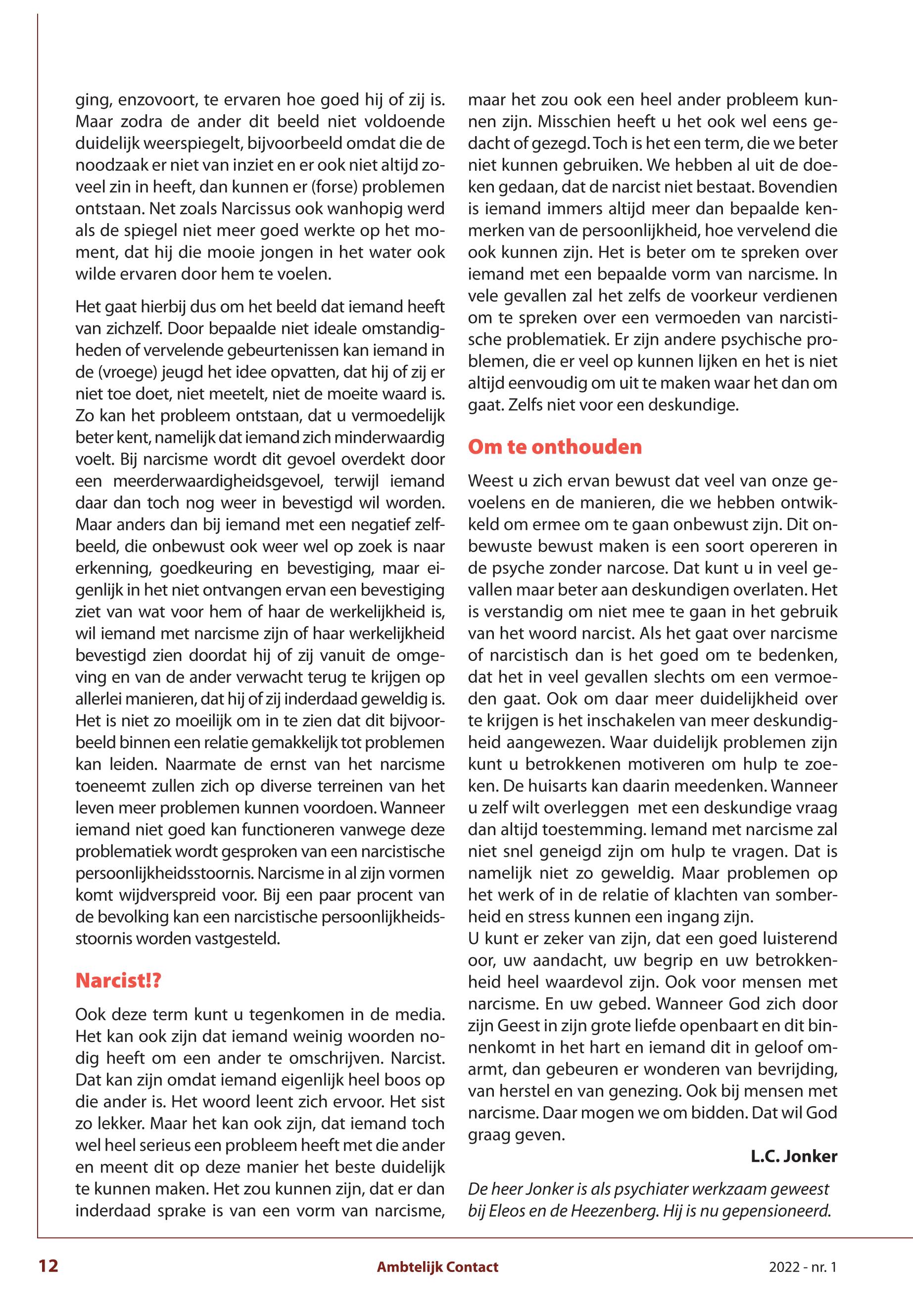 ging, enzovoort, te ervaren hoe goed hij of zij is. Maar zodra de ander dit beeld niet voldoende duidelijk weerspiegelt, bijvoorbeeld omdat die de noodzaak er niet van inziet en er ook niet altijd zoveel zin in heeft, dan kunnen er (forse) problemen ontstaan. Net zoals Narcissus ook wanhopig werd als de spiegel niet meer goed werkte op het moment, dat hij die mooie jongen in het water ook wilde ervaren door hem te voelen.

Het gaat hierbij dus om het beeld dat iemand heeft van zichzelf. Door bepaalde niet ideale omstandigheden of vervelende gebeurtenissen kan iemand in de (vroege) jeugd het idee opvatten, dat hij of zij er niet toe doet, niet meetelt, niet de moeite waard is. Zo kan het probleem ontstaan, dat u vermoedelijk beter kent, namelijk dat iemand zich minderwaardig voelt. Bij narcisme wordt dit gevoel overdekt door een meerderwaardigheidsgevoel, terwijl iemand daar dan toch nog weer in bevestigd wil worden. Maar anders dan bij iemand met een negatief zelfbeeld, die onbewust ook weer wel op zoek is naar erkenning, goedkeuring en bevestiging, maar eigenlijk in het niet ontvangen ervan een bevestiging ziet van wat voor hem of haar de werkelijkheid is, wil iemand met narcisme zijn of haar werkelijkheid bevestigd zien doordat hij of zij vanuit de omgeving en van de ander verwacht terug te krijgen op allerlei manieren, dat hij of zij inderdaad geweldig is. Het is niet zo moeilijk om in te zien dat dit bijvoorbeeld binnen een relatie gemakkelijk tot problemen kan leiden. Naarmate de ernst van het narcisme toeneemt zullen zich op diverse terreinen van het leven meer problemen kunnen voordoen. Wanneer iemand niet goed kan functioneren vanwege deze problematiek wordt gesproken van een narcistische persoonlijkheidsstoornis. Narcisme in al zijn vormen komt wijdverspreid voor. Bij een paar procent van de bevolking kan een narcistische persoonlijkheidsstoornis worden vastgesteld.

Narcist!?

Ook deze term kunt u tegenkomen in de media. Het kan ook zijn dat iemand weinig woorden nodig heeft om een ander te omschrijven. Narcist. Dat kan zijn omdat iemand eigenlijk heel boos op die ander is. Het woord leent zich ervoor. Het sist zo lekker. Maar het kan ook zijn, dat iemand toch wel heel serieus een probleem heeft met die ander en meent dit op deze manier het beste duidelijk te kunnen maken. Het zou kunnen zijn, dat er dan inderdaad sprake is van een vorm van narcisme, maar het zou ook een heel ander probleem kunnen zijn. Misschien heeft u het ook wel eens gedacht of gezegd. Toch is het een term, die we beter niet kunnen gebruiken. We hebben al uit de doeken gedaan, dat de narcist niet bestaat. Bovendien is iemand immers altijd meer dan bepaalde kenmerken van de persoonlijkheid, hoe vervelend die ook kunnen zijn. Het is beter om te spreken over iemand met een bepaalde vorm van narcisme. In vele gevallen zal het zelfs de voorkeur verdienen om te spreken over een vermoeden van narcistische problematiek. Er zijn andere psychische problemen, die er veel op kunnen lijken en het is niet altijd eenvoudig om uit te maken waar het dan om gaat. Zelfs niet voor een deskundige.

Om te onthouden

Weest u zich ervan bewust dat veel van onze gevoelens en de manieren, die we hebben ontwikkeld om ermee om te gaan onbewust zijn. Dit onbewuste bewust maken is een soort opereren in de psyche zonder narcose. Dat kunt u in veel gevallen maar beter aan deskundigen overlaten. Het is verstandig om niet mee te gaan in het gebruik van het woord narcist. Als het gaat over narcisme of narcistisch dan is het goed om te bedenken, dat het in veel gevallen slechts om een vermoeden gaat. Ook om daar meer duidelijkheid over te krijgen is het inschakelen van meer deskundigheid aangewezen. Waar duidelijk problemen zijn kunt u betrokkenen motiveren om hulp te zoeken. De huisarts kan daarin meedenken. Wanneer u zelf wilt overleggen met een deskundige vraag dan altijd toestemming. Iemand met narcisme zal niet snel geneigd zijn om hulp te vragen. Dat is namelijk niet zo geweldig. Maar problemen op het werk of in de relatie of klachten van somberheid en stress kunnen een ingang zijn.
U kunt er zeker van zijn, dat een goed luisterend oor, uw aandacht, uw begrip en uw betrokkenheid heel waardevol zijn. Ook voor mensen met narcisme. En uw gebed. Wanneer God zich door zijn Geest in zijn grote liefde openbaart en dit binnenkomt in het hart en iemand dit in geloof omarmt, dan gebeuren er wonderen van bevrijding, van herstel en van genezing. Ook bij mensen met narcisme. Daar mogen we om bidden. Dat wil God graag geven.

L.C. Jonker

De heer Jonker is als psychiater werkzaam geweest bij Eleos en de Heezenberg. Hij is nu gepensioneerd.

12 Ambtelijk Contact 2022 - nr. 1